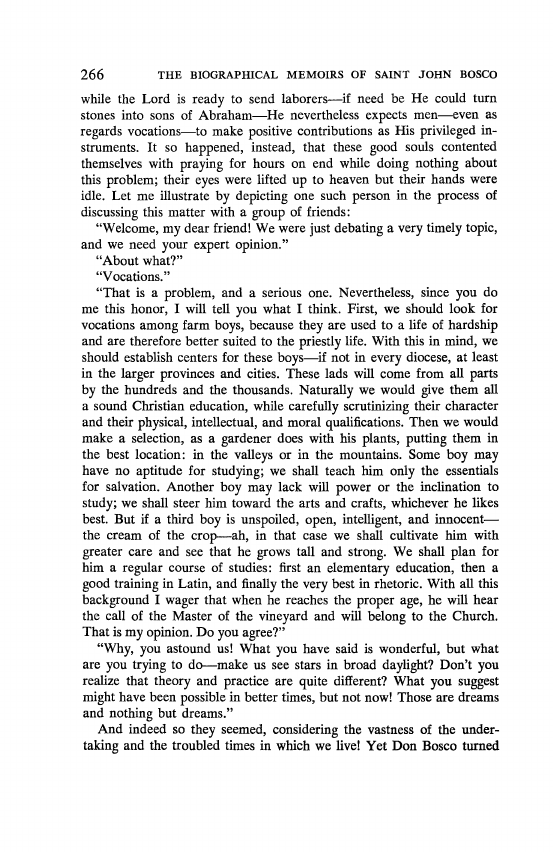 266 THE BIOGRAPHICAL MEMOIRS OF SAINT JOHN BOSCO

while the Lord is ready to send laborers—if need be He could turn stones into sons of Abraham—He nevertheless expects men—even as regards vocations—to make positive contributions as His privileged instruments. It so happened, instead, that these good souls contented themselves with praying for hours on end while doing nothing about this problem; their eyes were lifted up to heaven but their hands were idle. Let me illustrate by depicting one such person in the process of discussing this matter with a group of friends:

"Welcome, my dear friend! We were just debating a very timely topic, and we need your expert opinion."

"About what?"

"Vocations."

"That is a problem, and a serious one. Nevertheless, since you do me this honor, I will tell you what I think. First, we should look for vocations among farm boys, because they are used to a life of hardship and are therefore better suited to the priestly life. With this in mind, we should establish centers for these boys—if not in every diocese, at least in the larger provinces and cities. These lads will come from all parts by the hundreds and the thousands. Naturally we would give them all a sound Christian education, while carefully scrutinizing their character and their physical, intellectual, and moral qualifications. Then we would make a selection, as a gardener does with his plants, putting them in the best location: in the valleys or in the mountains. Some boy may have no aptitude for studying; we shall teach him only the essentials for salvation. Another boy may lack will power or the inclination to study; we shall steer him toward the arts and crafts, whichever he likes best. But if a third boy is unspoiled, open, intelligent, and innocent—the cream of the crop—ah, in that case we shall cultivate him with greater care and see that he grows tall and strong. We shall plan for him a regular course of studies: first an elementary education, then a good training in Latin, and finally the very best in rhetoric. With all this background I wager that when he reaches the proper age, he will hear the call of the Master of the vineyard and will belong to the Church. That is my opinion. Do you agree?"

"Why, you astound us! What you have said is wonderful, but what are you trying to do—make us see stars in broad daylight? Don't you realize that theory and practice are quite different? What you suggest might have been possible in better times, but not now! Those are dreams and nothing but dreams."

And indeed so they seemed, considering the vastness of the undertaking and the troubled times in which we live! Yet Don Bosco turned